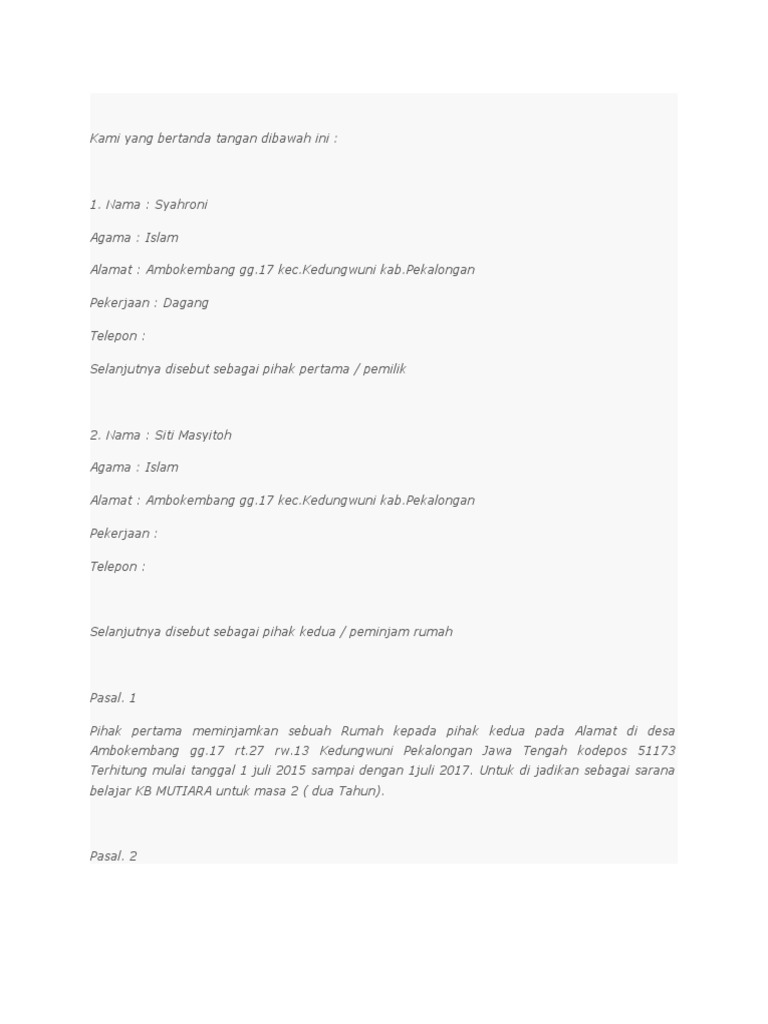 Kami yang bertanda tangan dibawah ini :

1. Nama : Syahroni

Agama : Islam

Alamat : Ambokembang gg.17 kec.Kedungwuni kab.Pekalongan

Pekerjaan : Dagang

Telepon :

Selanjutnya disebut sebagai pihak pertama / pemilik

2. Nama : Siti Masyitoh

Agama : Islam

Alamat : Ambokembang gg.17 kec.Kedungwuni kab.Pekalongan

Pekerjaan :

Telepon :

Selanjutnya disebut sebagai pihak kedua / peminjam rumah

Pasal. 1

Pihak pertama meminjamkan sebuah Rumah kepada pihak kedua pada Alamat di desa Ambokembang gg.17 rt.27 rw.13 Kedungwuni Pekalongan Jawa Tengah kodepos 51173 Terhitung mulai tanggal 1 juli 2015 sampai dengan 1juli 2017. Untuk di jadikan sebagai sarana belajar KB MUTIARA untuk masa 2 ( dua Tahun).

Pasal. 2